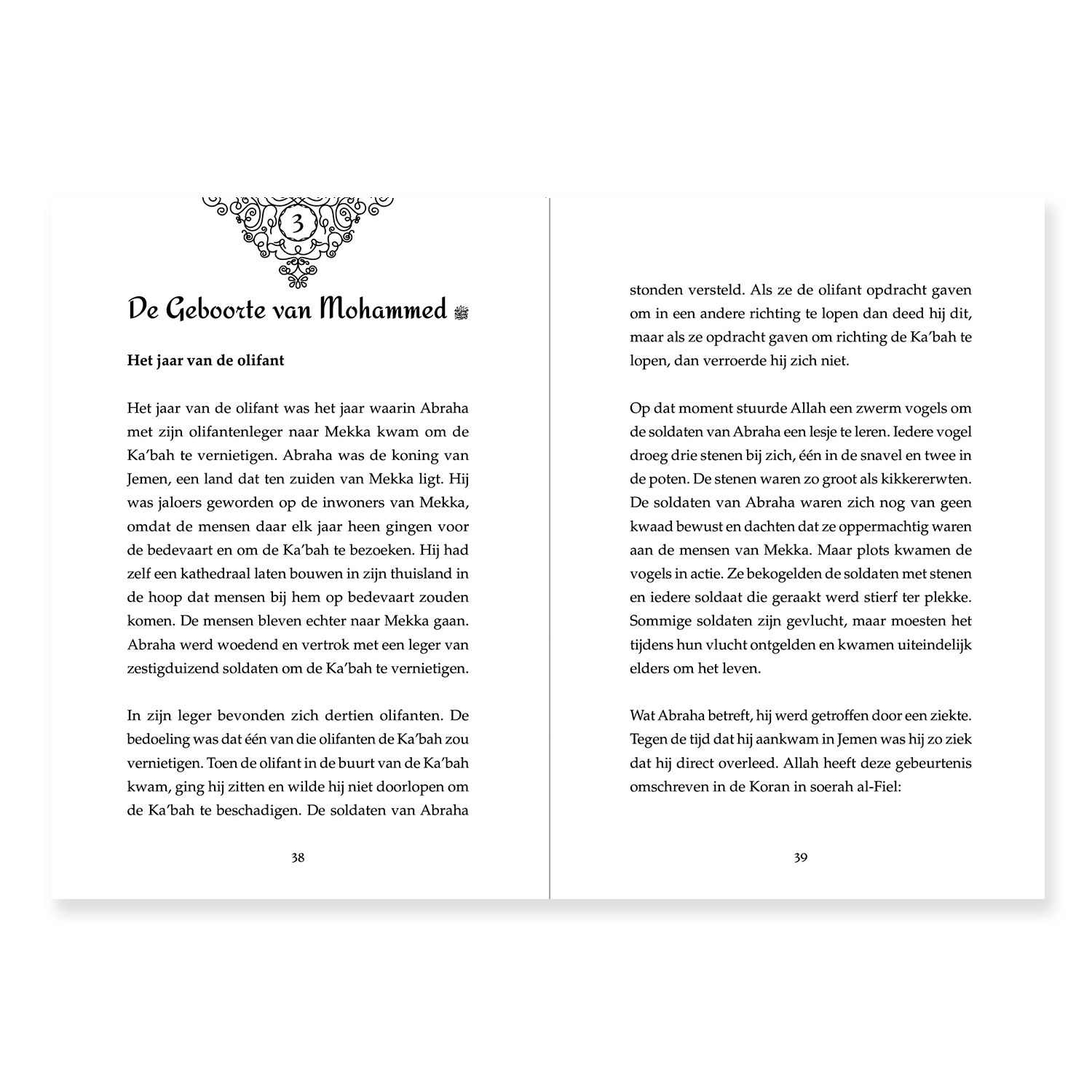 3

De Geboorte van Mohammed ﷺ

Het jaar van de olifant

Het jaar van de olifant was het jaar waarin Abraha met zijn olifantenleger naar Mekka kwam om de Ka'bah te vernietigen. Abraha was de koning van Jemen, een land dat ten zuiden van Mekka ligt. Hij was jaloers geworden op de inwoners van Mekka, omdat de mensen daar elk jaar heen gingen voor de bedevaart en om de Ka'bah te bezoeken. Hij had zelf een kathedraal laten bouwen in zijn thuisland in de hoop dat mensen bij hem op bedevaart zouden komen. De mensen bleven echter naar Mekka gaan. Abraha werd woedend en vertrok met een leger van zestigduizend soldaten om de Ka'bah te vernietigen.

In zijn leger bevonden zich dertien olifanten. De bedoeling was dat één van die olifanten de Ka'bah zou vernietigen. Toen de olifant in de buurt van de Ka'bah kwam, ging hij zitten en wilde hij niet doorlopen om de Ka'bah te beschadigen. De soldaten van Abraha

38

stonden versteld. Als ze de olifant opdracht gaven om in een andere richting te lopen dan deed hij dit, maar als ze opdracht gaven om richting de Ka'bah te lopen, dan verroerde hij zich niet.

Op dat moment stuurde Allah een zwerm vogels om de soldaten van Abraha een lesje te leren. Iedere vogel droeg drie stenen bij zich, één in de snavel en twee in de poten. De stenen waren zo groot als kikkererwten. De soldaten van Abraha waren zich nog van geen kwaad bewust en dachten dat ze oppermachtig waren aan de mensen van Mekka. Maar plots kwamen de vogels in actie. Ze bekogelden de soldaten met stenen en iedere soldaat die geraakt werd stierf ter plekke. Sommige soldaten zijn gevlucht, maar moesten het tijdens hun vlucht ontgelden en kwamen uiteindelijk elders om het leven.

Wat Abraha betreft, hij werd getroffen door een ziekte. Tegen de tijd dat hij aankwam in Jemen was hij zo ziek dat hij direct overleed. Allah heeft deze gebeurtenis omschreven in de Koran in soerah al-Fiel:

39